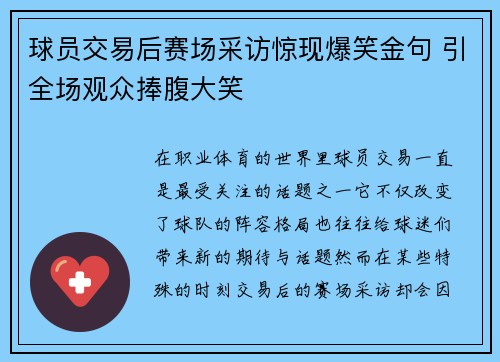 球员交易后赛场采访惊现爆笑金句 引全场观众捧腹大笑

在职业体育的世界里球员交易一直是最受关注的话题之一它不仅改变了球队的阵容格局也往往给球迷们带来新的期待与话题然而在某些特殊的时刻交易后的赛场采访却会因